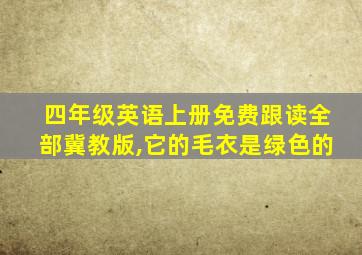 四年级英语上册免费跟读全部冀教版,它的毛衣是绿色的